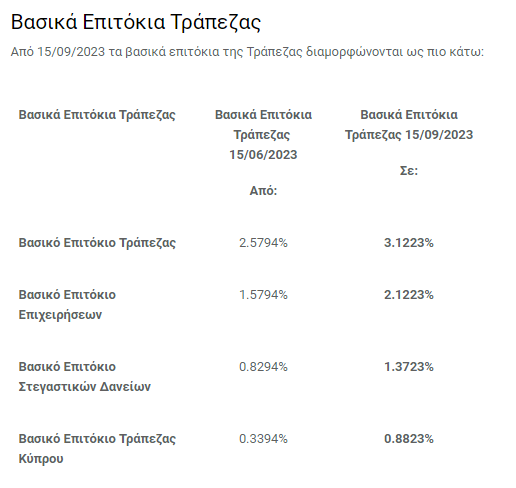 Βασικά Επιτόκια Τράπεζας

Από 15/09/2023 τα βασικά επιτόκια της Τράπεζας διαμορφώνονται ως πιο κάτω:

| Βασικά Επιτόκια Τράπεζας | Βασικά Επιτόκια Τράπεζας 15/06/2023 Από: | Βασικά Επιτόκια Τράπεζας 15/09/2023 Σε: |
|---|---|---|
| Βασικό Επιτόκιο Τράπεζας | 2.5794% | 3.1223% |
| Βασικό Επιτόκιο Επιχειρήσεων | 1.5794% | 2.1223% |
| Βασικό Επιτόκιο Στεγαστικών Δανείων | 0.8294% | 1.3723% |
| Βασικό Επιτόκιο Τράπεζας Κύπρου | 0.3394% | 0.8823% |